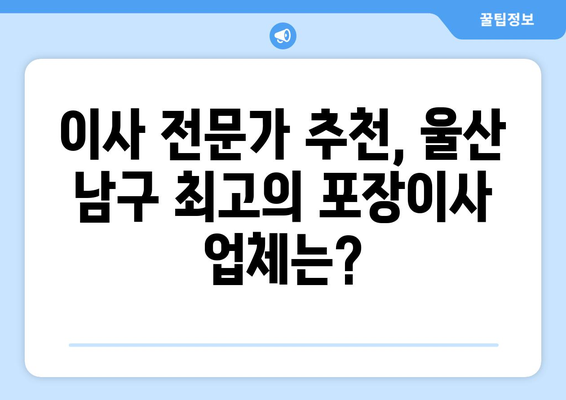 꿀팁정보

이사 전문가 추천, 울산 남구 최고의 포장이사 업체는?